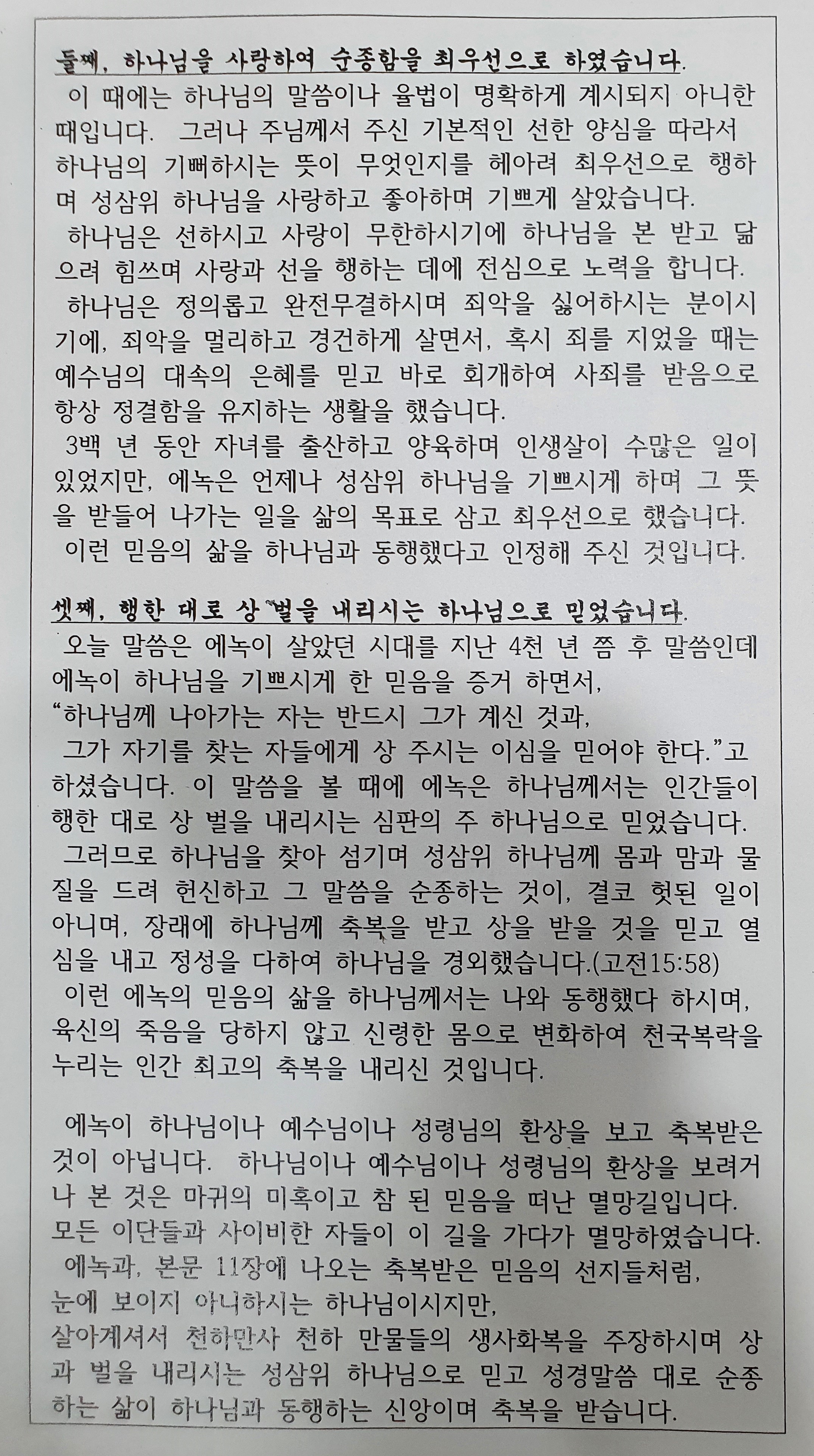 둘째, 하나님을 사랑하여 순종함을 최우선으로 하였습니다.

이 때에는 하나님의 말씀이나 율법이 명확하게 계시되지 아니한 때입니다. 그러나 주님께서 주신 기본적인 선한 양심을 따라서 하나님의 기뻐하시는 뜻이 무엇인지를 헤아려 최우선으로 행하며 성삼위 하나님을 사랑하고 좋아하며 기쁘게 살았습니다.

하나님은 선하시고 사랑이 무한하시기에 하나님을 본 받고 닮으려 힘쓰며 사랑과 선을 행하는 데에 전심으로 노력을 합니다.

하나님은 정의롭고 완전무결하시며 죄악을 싫어하시는 분이시기에, 죄악을 멀리하고 경건하게 살면서, 혹시 죄를 지었을 때는 예수님의 대속의 은혜를 믿고 바로 회개하여 사죄를 받음으로 항상 정결함을 유지하는 생활을 했습니다.

3백 년 동안 자녀를 출산하고 양육하며 인생살이 수많은 일이 있었지만, 에녹은 언제나 성삼위 하나님을 기쁘시게 하며 그 뜻을 받들어 나가는 일을 삶의 목표로 삼고 최우선으로 했습니다.

이런 믿음의 삶을 하나님과 동행했다고 인정해 주신 것입니다.

셋째, 행한 대로 상 벌을 내리시는 하나님으로 믿었습니다.

오늘 말씀은 에녹이 살았던 시대를 지난 4천 년 쯤 후 말씀인데 에녹이 하나님을 기쁘시게 한 믿음을 증거 하면서,
“하나님께 나아가는 자는 반드시 그가 계신 것과,
그가 자기를 찾는 자들에게 상 주시는 이심을 믿어야 한다.”고 하셨습니다. 이 말씀을 볼 때에 에녹은 하나님께서는 인간들이 행한 대로 상 벌을 내리시는 심판의 주 하나님으로 믿었습니다.

그러므로 하나님을 찾아 섬기며 성삼위 하나님께 몸과 맘과 물질을 드려 헌신하고 그 말씀을 순종하는 것이, 결코 헛된 일이 아니며, 장래에 하나님께 축복을 받고 상을 받을 것을 믿고 열심을 내고 정성을 다하여 하나님을 경외했습니다.(고전15:58)

이런 에녹의 믿음의 삶을 하나님께서는 나와 동행했다 하시며, 육신의 죽음을 당하지 않고 신령한 몸으로 변화하여 천국복락을 누리는 인간 최고의 축복을 내리신 것입니다.

에녹이 하나님이나 예수님이나 성령님의 환상을 보고 축복받은 것이 아닙니다. 하나님이나 예수님이나 성령님의 환상을 보려거나 본 것은 마귀의 미혹이고 참 된 믿음을 떠난 멸망길입니다. 모든 이단들과 사이비한 자들이 이 길을 가다가 멸망하였습니다.

에녹과, 본문 11장에 나오는 축복받은 믿음의 선지들처럼, 눈에 보이지 아니하시는 하나님이시지만,
살아계셔서 천하만사 천하 만물들의 생사화복을 주장하시며 상과 벌을 내리시는 성삼위 하나님으로 믿고 성경말씀 대로 순종하는 삶이 하나님과 동행하는 신앙이며 축복을 받습니다.